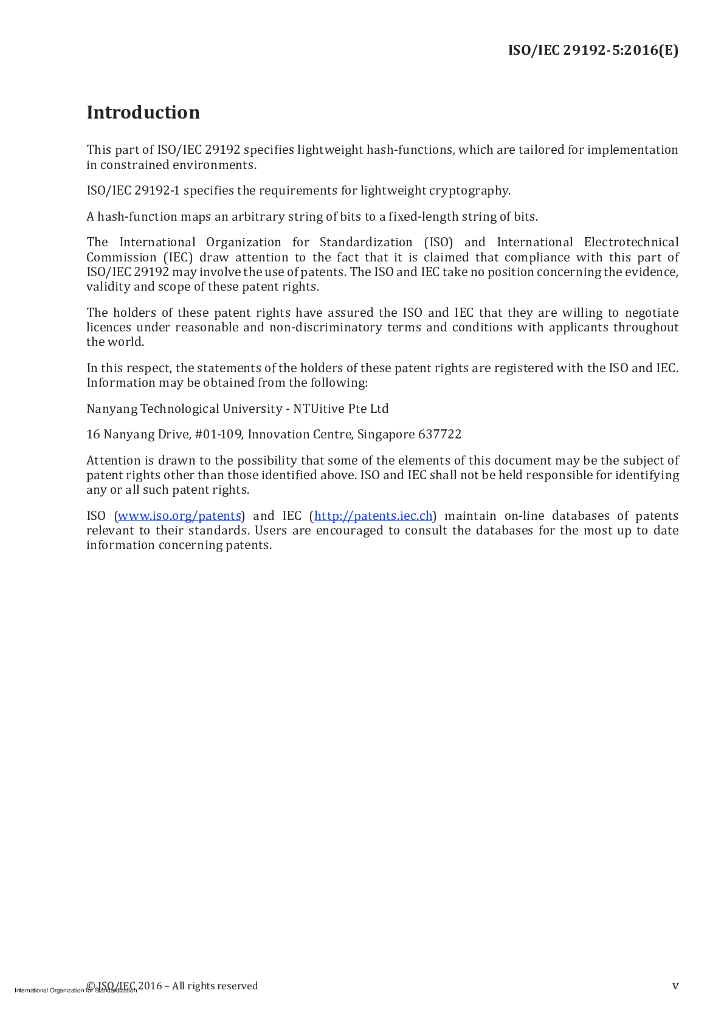 ISO/IEC 29192-5:2016(E)

Introduction

This part of ISO/IEC 29192 specifies lightweight hash-functions, which are tailored for implementation in constrained environments.

ISO/IEC 29192-1 specifies the requirements for lightweight cryptography.

A hash-function maps an arbitrary string of bits to a fixed-length string of bits.

The International Organization for Standardization (ISO) and International Electrotechnical Commission (IEC) draw attention to the fact that it is claimed that compliance with this part of ISO/IEC 29192 may involve the use of patents. The ISO and IEC take no position concerning the evidence, validity and scope of these patent rights.

The holders of these patent rights have assured the ISO and IEC that they are willing to negotiate licences under reasonable and non-discriminatory terms and conditions with applicants throughout the world.

In this respect, the statements of the holders of these patent rights are registered with the ISO and IEC. Information may be obtained from the following:

Nanyang Technological University - NTUitive Pte Ltd

16 Nanyang Drive, #01-109, Innovation Centre, Singapore 637722

Attention is drawn to the possibility that some of the elements of this document may be the subject of patent rights other than those identified above. ISO and IEC shall not be held responsible for identifying any or all such patent rights.

ISO (www.iso.org/patents) and IEC (http://patents.iec.ch) maintain on-line databases of patents relevant to their standards. Users are encouraged to consult the databases for the most up to date information concerning patents.

International Organization for Standardization

© ISO/IEC 2016 – All rights reserved

v